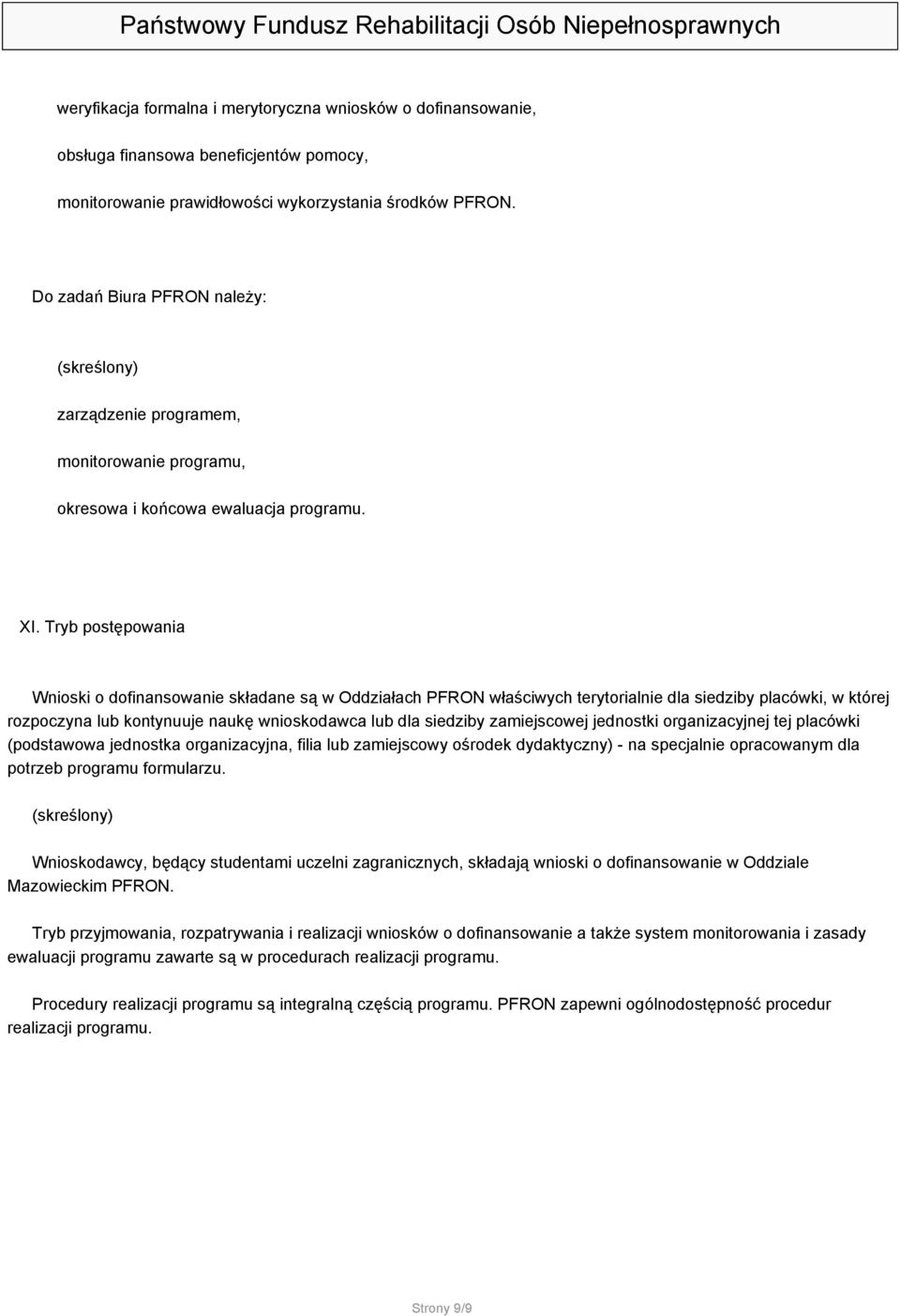 Państwowy Fundusz Rehabilitacji Osób Niepełnosprawnych

weryfikacja formalna i merytoryczna wniosków o dofinansowanie,

obsługa finansowa beneficjentów pomocy,

monitorowanie prawidłowości wykorzystania środków PFRON.

Do zadań Biura PFRON należy:

(skreślony)

zarządzenie programem,

monitorowanie programu,

okresowa i końcowa ewaluacja programu.

XI. Tryb postępowania

Wnioski o dofinansowanie składane są w Oddziałach PFRON właściwych terytorialnie dla siedziby placówki, w której rozpoczyna lub kontynuuje naukę wnioskodawca lub dla siedziby zamiejscowej jednostki organizacyjnej tej placówki (podstawowa jednostka organizacyjna, filia lub zamiejscowy ośrodek dydaktyczny) - na specjalnie opracowanym dla potrzeb programu formularzu.

(skreślony)

Wnioskodawcy, będący studentami uczelni zagranicznych, składają wnioski o dofinansowanie w Oddziale Mazowieckim PFRON.

Tryb przyjmowania, rozpatrywania i realizacji wniosków o dofinansowanie a także system monitorowania i zasady ewaluacji programu zawarte są w procedurach realizacji programu.

Procedury realizacji programu są integralną częścią programu. PFRON zapewni ogólnodostępność procedur realizacji programu.

Strony 9/9